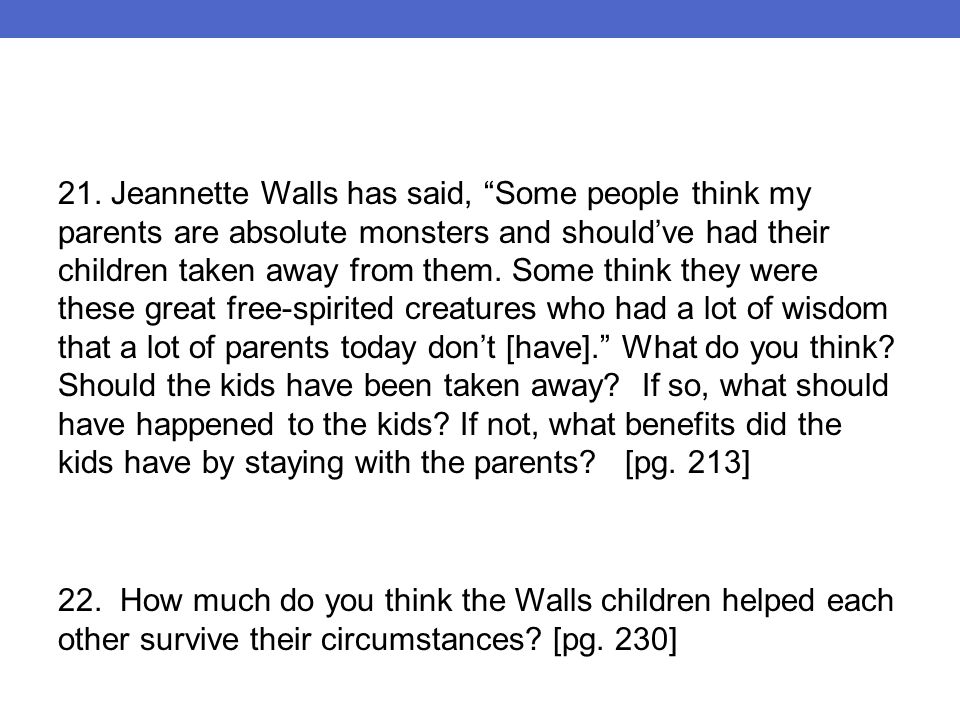 21. Jeannette Walls has said, “Some people think my parents are absolute monsters and should’ve had their children taken away from them. Some think they were these great free-spirited creatures who had a lot of wisdom that a lot of parents today don’t [have].” What do you think? Should the kids have been taken away? If so, what should have happened to the kids? If not, what benefits did the kids have by staying with the parents? [pg. 213]

22. How much do you think the Walls children helped each other survive their circumstances? [pg. 230]